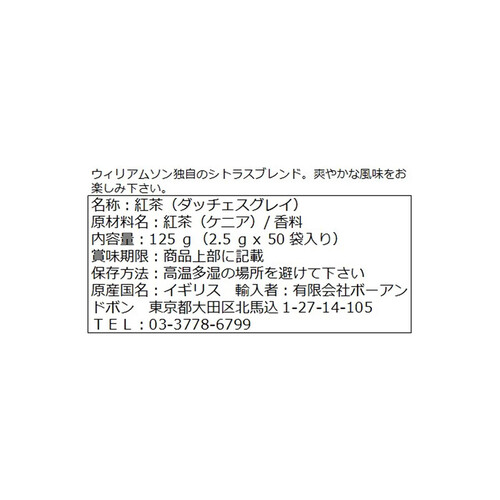 ウィリアムソン独自のシトラスブレンド。爽やかな風味をお楽しみ下さい。

名称：紅茶（ダッチェスグレイ）
原材料名：紅茶（ケニア）/ 香料
内容量：125 g（2.5 g x 50 袋入り）
賞味期限：商品上部に記載
保存方法：高温多湿の場所を避けて下さい
原産国名：イギリス　輸入者：有限会社ボーアンドボン　東京都大田区北馬込 1-27-14-105
ＴＥＬ：03-3778-6799